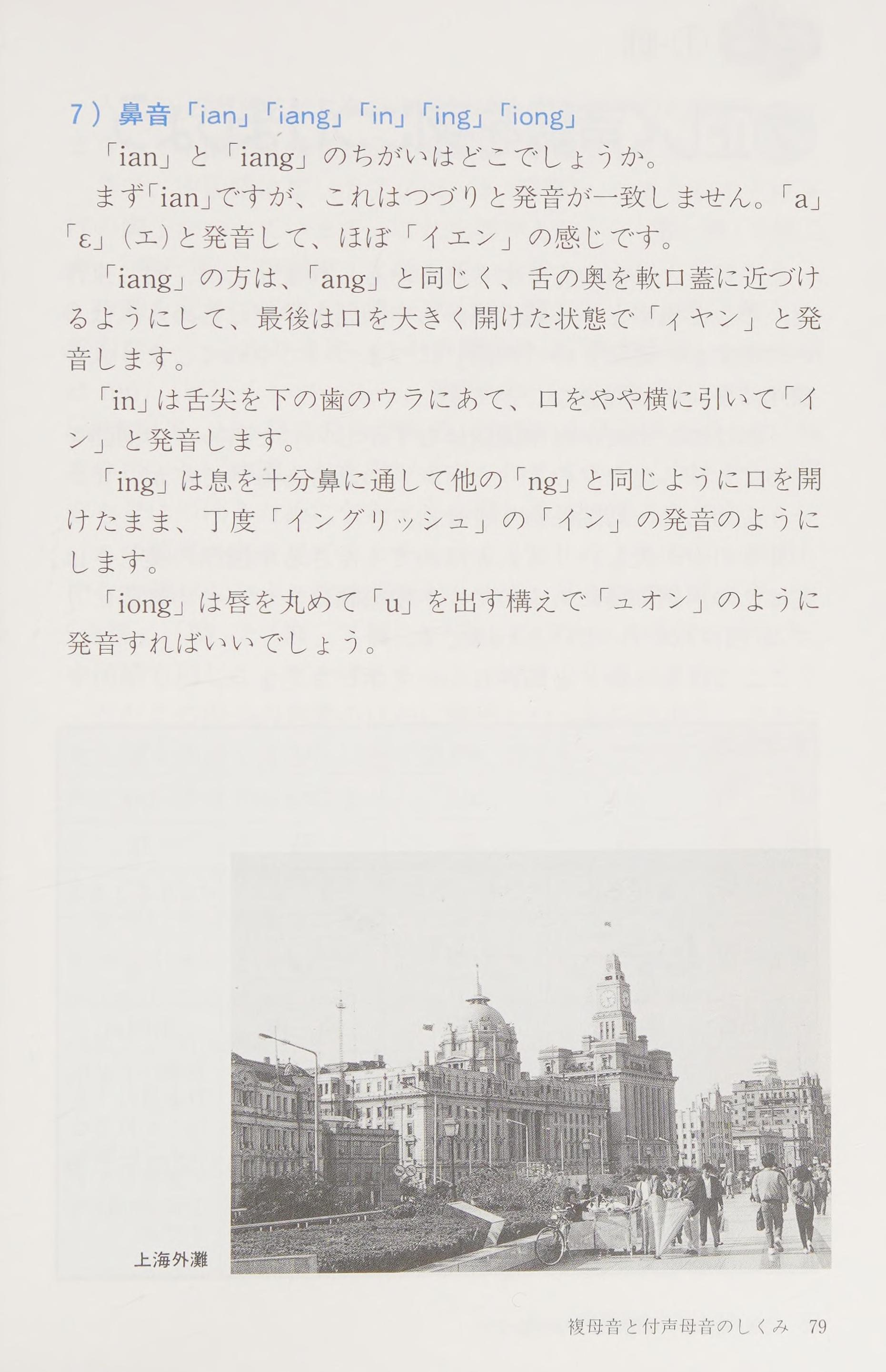 7）鼻音「ian」「iang」「in」「ing」「iong」

「ian」と「iang」のちがいはどこでしょうか。

まず「ian」ですが、これはつづりと発音が一致しません。「a」「ε」（エ）と発音して、ほぼ「イエン」の感じです。

「iang」の方は、「ang」と同じく、舌の奥を軟口蓋に近づけるようにして、最後は口を大きく開けた状態で「ィヤン」と発音します。

「in」は舌尖を下の歯のウラにあて、口をやや横に引いて「イン」と発音します。

「ing」は息を十分鼻に通して他の「ng」と同じように口を開けたまま、丁度「イングリッシュ」の「イン」の発音のようにします。

「iong」は唇を丸めて「u」を出す構えで「ュオン」のように発音すればいいでしょう。

上海外灘

複母音と付声母音のしくみ　79